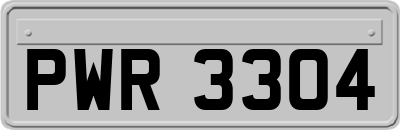 PWR 3304